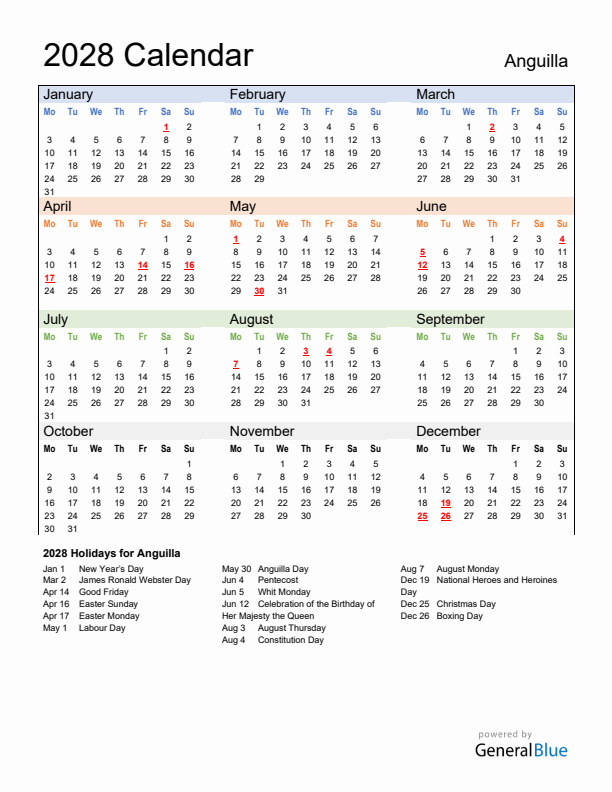 2028 Calendar

Anguilla

January

| Mo | Tu | We | Th | Fr | Sa | Su |
|---|---|---|---|---|---|---|
| | | | | | 1 | 2 |
| 3 | 4 | 5 | 6 | 7 | 8 | 9 |
| 10 | 11 | 12 | 13 | 14 | 15 | 16 |
| 17 | 18 | 19 | 20 | 21 | 22 | 23 |
| 24 | 25 | 26 | 27 | 28 | 29 | 30 |
| 31 | | | | | | |

February

| Mo | Tu | We | Th | Fr | Sa | Su |
|---|---|---|---|---|---|---|
| | 1 | 2 | 3 | 4 | 5 | 6 |
| 7 | 8 | 9 | 10 | 11 | 12 | 13 |
| 14 | 15 | 16 | 17 | 18 | 19 | 20 |
| 21 | 22 | 23 | 24 | 25 | 26 | 27 |
| 28 | 29 | | | | | |

March

| Mo | Tu | We | Th | Fr | Sa | Su |
|---|---|---|---|---|---|---|
| | | 1 | 2 | 3 | 4 | 5 |
| 6 | 7 | 8 | 9 | 10 | 11 | 12 |
| 13 | 14 | 15 | 16 | 17 | 18 | 19 |
| 20 | 21 | 22 | 23 | 24 | 25 | 26 |
| 27 | 28 | 29 | 30 | 31 | | |

April

| Mo | Tu | We | Th | Fr | Sa | Su |
|---|---|---|---|---|---|---|
| | | | | | 1 | 2 |
| 3 | 4 | 5 | 6 | 7 | 8 | 9 |
| 10 | 11 | 12 | 13 | 14 | 15 | 16 |
| 17 | 18 | 19 | 20 | 21 | 22 | 23 |
| 24 | 25 | 26 | 27 | 28 | 29 | 30 |

May

| Mo | Tu | We | Th | Fr | Sa | Su |
|---|---|---|---|---|---|---|
| 1 | 2 | 3 | 4 | 5 | 6 | 7 |
| 8 | 9 | 10 | 11 | 12 | 13 | 14 |
| 15 | 16 | 17 | 18 | 19 | 20 | 21 |
| 22 | 23 | 24 | 25 | 26 | 27 | 28 |
| 29 | 30 | 31 | | | | |

June

| Mo | Tu | We | Th | Fr | Sa | Su |
|---|---|---|---|---|---|---|
| | | | 1 | 2 | 3 | 4 |
| 5 | 6 | 7 | 8 | 9 | 10 | 11 |
| 12 | 13 | 14 | 15 | 16 | 17 | 18 |
| 19 | 20 | 21 | 22 | 23 | 24 | 25 |
| 26 | 27 | 28 | 29 | 30 | | |

July

| Mo | Tu | We | Th | Fr | Sa | Su |
|---|---|---|---|---|---|---|
| | | | | | 1 | 2 |
| 3 | 4 | 5 | 6 | 7 | 8 | 9 |
| 10 | 11 | 12 | 13 | 14 | 15 | 16 |
| 17 | 18 | 19 | 20 | 21 | 22 | 23 |
| 24 | 25 | 26 | 27 | 28 | 29 | 30 |
| 31 | | | | | | |

August

| Mo | Tu | We | Th | Fr | Sa | Su |
|---|---|---|---|---|---|---|
| | 1 | 2 | 3 | 4 | 5 | 6 |
| 7 | 8 | 9 | 10 | 11 | 12 | 13 |
| 14 | 15 | 16 | 17 | 18 | 19 | 20 |
| 21 | 22 | 23 | 24 | 25 | 26 | 27 |
| 28 | 29 | 30 | 31 | | | |

September

| Mo | Tu | We | Th | Fr | Sa | Su |
|---|---|---|---|---|---|---|
| | | | | 1 | 2 | 3 |
| 4 | 5 | 6 | 7 | 8 | 9 | 10 |
| 11 | 12 | 13 | 14 | 15 | 16 | 17 |
| 18 | 19 | 20 | 21 | 22 | 23 | 24 |
| 25 | 26 | 27 | 28 | 29 | 30 | |

October

| Mo | Tu | We | Th | Fr | Sa | Su |
|---|---|---|---|---|---|---|
| | | | | | | 1 |
| 2 | 3 | 4 | 5 | 6 | 7 | 8 |
| 9 | 10 | 11 | 12 | 13 | 14 | 15 |
| 16 | 17 | 18 | 19 | 20 | 21 | 22 |
| 23 | 24 | 25 | 26 | 27 | 28 | 29 |
| 30 | 31 | | | | | |

November

| Mo | Tu | We | Th | Fr | Sa | Su |
|---|---|---|---|---|---|---|
| | | 1 | 2 | 3 | 4 | 5 |
| 6 | 7 | 8 | 9 | 10 | 11 | 12 |
| 13 | 14 | 15 | 16 | 17 | 18 | 19 |
| 20 | 21 | 22 | 23 | 24 | 25 | 26 |
| 27 | 28 | 29 | 30 | | | |

December

| Mo | Tu | We | Th | Fr | Sa | Su |
|---|---|---|---|---|---|---|
| | | | | 1 | 2 | 3 |
| 4 | 5 | 6 | 7 | 8 | 9 | 10 |
| 11 | 12 | 13 | 14 | 15 | 16 | 17 |
| 18 | 19 | 20 | 21 | 22 | 23 | 24 |
| 25 | 26 | 27 | 28 | 29 | 30 | 31 |

2028 Holidays for Anguilla

Jan 1 New Year's Day
Mar 2 James Ronald Webster Day
Apr 14 Good Friday
Apr 16 Easter Sunday
Apr 17 Easter Monday
May 1 Labour Day

May 30 Anguilla Day
Jun 4 Pentecost
Jun 5 Whit Monday
Jun 12 Celebration of the Birthday of Her Majesty the Queen
Aug 3 August Thursday
Aug 4 Constitution Day

Aug 7 August Monday
Dec 19 National Heroes and Heroines Day
Dec 25 Christmas Day
Dec 26 Boxing Day

powered by
GeneralBlue